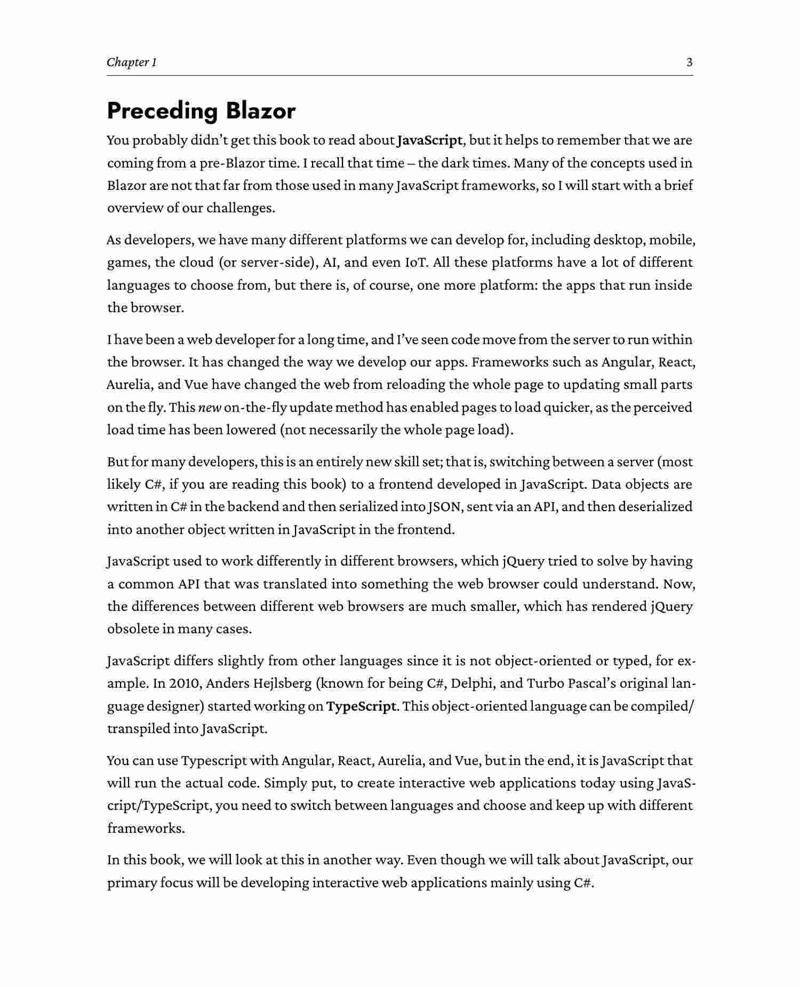 Chapter 1

3

Preceding Blazor

You probably didn't get this book to read about JavaScript, but it helps to remember that we are coming from a pre-Blazor time. I recall that time – the dark times. Many of the concepts used in Blazor are not that far from those used in many JavaScript frameworks, so I will start with a brief overview of our challenges.

As developers, we have many different platforms we can develop for, including desktop, mobile, games, the cloud (or server-side), AI, and even IoT. All these platforms have a lot of different languages to choose from, but there is, of course, one more platform: the apps that run inside the browser.

I have been a web developer for a long time, and I've seen code move from the server to run within the browser. It has changed the way we develop our apps. Frameworks such as Angular, React, Aurelia, and Vue have changed the web from reloading the whole page to updating small parts on the fly. This new on-the-fly update method has enabled pages to load quicker, as the perceived load time has been lowered (not necessarily the whole page load).

But for many developers, this is an entirely new skill set; that is, switching between a server (most likely C#, if you are reading this book) to a frontend developed in JavaScript. Data objects are written in C# in the backend and then serialized into JSON, sent via an API, and then deserialized into another object written in JavaScript in the frontend.

JavaScript used to work differently in different browsers, which jQuery tried to solve by having a common API that was translated into something the web browser could understand. Now, the differences between different web browsers are much smaller, which has rendered jQuery obsolete in many cases.

JavaScript differs slightly from other languages since it is not object-oriented or typed, for example. In 2010, Anders Hejlsberg (known for being C#, Delphi, and Turbo Pascal's original language designer) started working on TypeScript. This object-oriented language can be compiled/transpiled into JavaScript.

You can use Typescript with Angular, React, Aurelia, and Vue, but in the end, it is JavaScript that will run the actual code. Simply put, to create interactive web applications today using JavaScript/TypeScript, you need to switch between languages and choose and keep up with different frameworks.

In this book, we will look at this in another way. Even though we will talk about JavaScript, our primary focus will be developing interactive web applications mainly using C#.